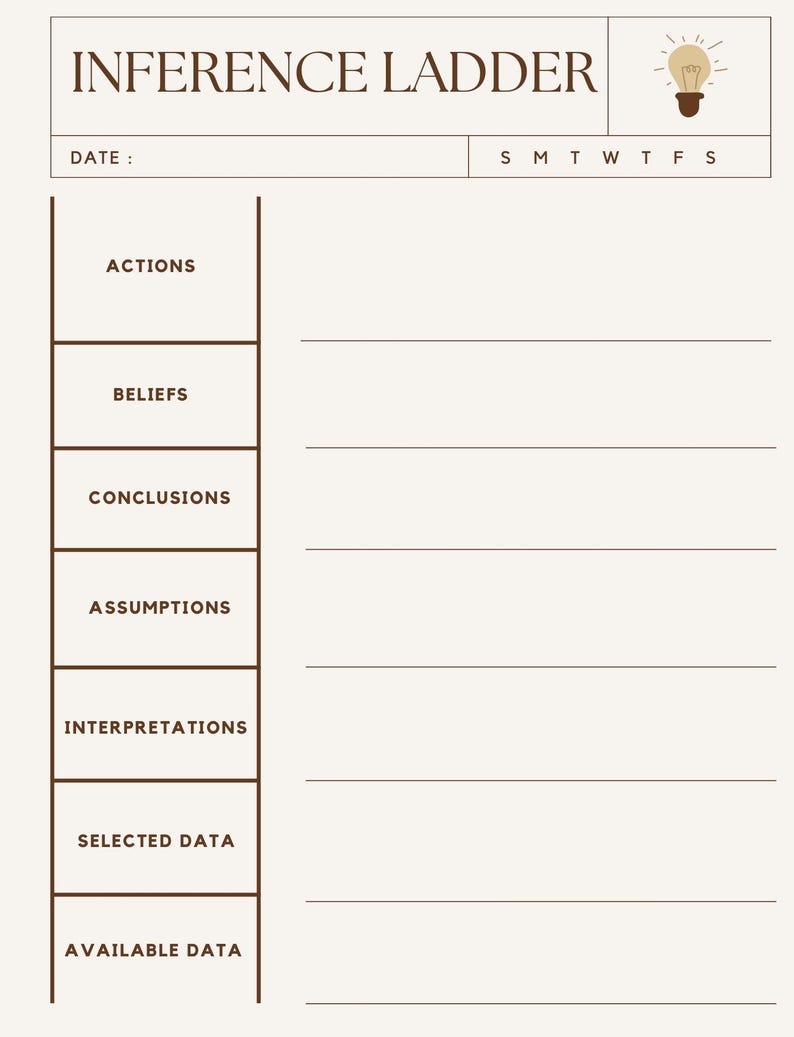 INFERENCE LADDER

DATE :

S M T W T F S

ACTIONS

BELIEFS

CONCLUSIONS

ASSUMPTIONS

INTERPRETATIONS

SELECTED DATA

AVAILABLE DATA